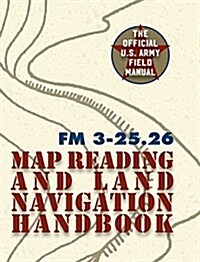 THE OFFICIAL U.S. ARMY FIELD MANUAL

FM 3-25.26

MAP READING AND LAND NAVIGATION HANDBOOK